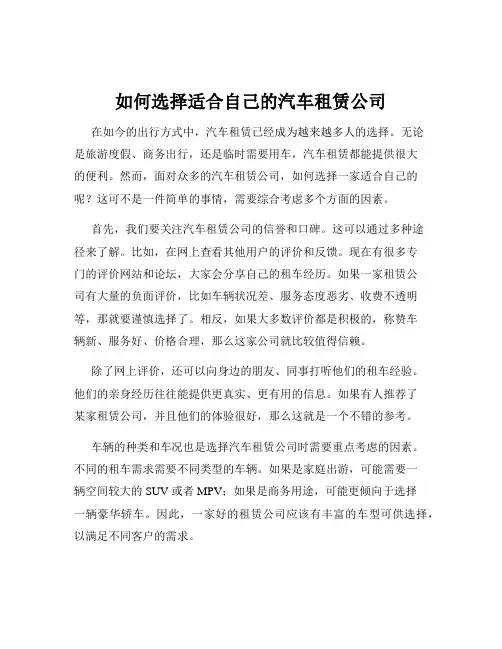 如何选择适合自己的汽车租赁公司

在如今的出行方式中，汽车租赁已经成为越来越多人的选择。无论是旅游度假、商务出行，还是临时需要用车，汽车租赁都能提供很大的便利。然而，面对众多的汽车租赁公司，如何选择一家适合自己的呢？这可不是一件简单的事情，需要综合考虑多个方面的因素。

首先，我们要关注汽车租赁公司的信誉和口碑。这可以通过多种途径来了解。比如，在网上查看其他用户的评价和反馈。现在有很多专门的评价网站和论坛，大家会分享自己的租车经历。如果一家租赁公司有大量的负面评价，比如车辆状况差、服务态度恶劣、收费不透明等，那就要谨慎选择了。相反，如果大多数评价都是积极的，称赞车辆新、服务好、价格合理，那么这家公司就比较值得信赖。

除了网上评价，还可以向身边的朋友、同事打听他们的租车经验。他们的亲身经历往往能提供更真实、更有用的信息。如果有人推荐了某家租赁公司，并且他们的体验很好，那么这就是一个不错的参考。

车辆的种类和车况也是选择汽车租赁公司时需要重点考虑的因素。不同的租车需求需要不同类型的车辆。如果是家庭出游，可能需要一辆空间较大的 SUV 或者 MPV；如果是商务用途，可能更倾向于选择一辆豪华轿车。因此，一家好的租赁公司应该有丰富的车型可供选择，以满足不同客户的需求。